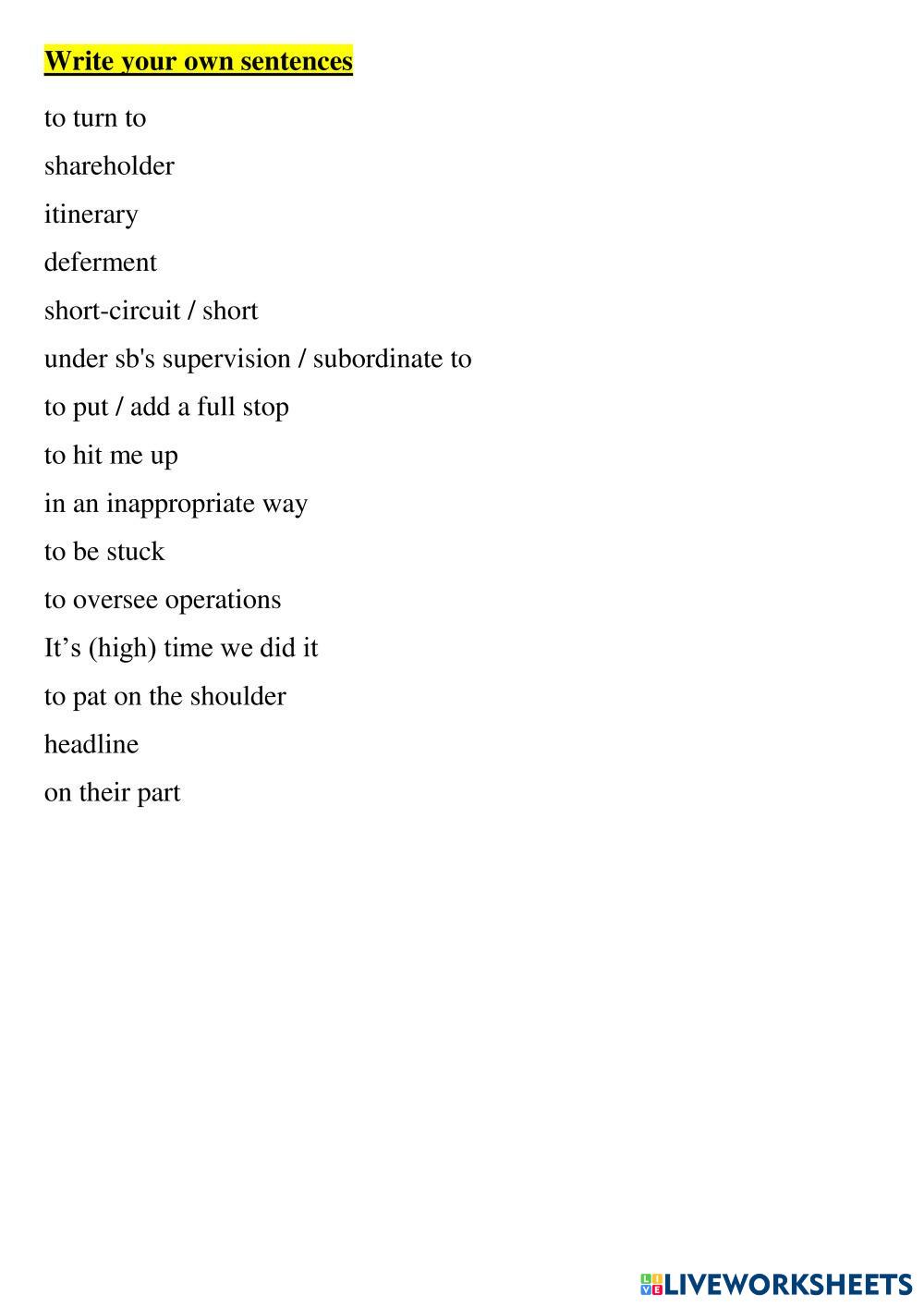 Write your own sentences

to turn to

shareholder

itinerary

deferment

short-circuit / short

under sb's supervision / subordinate to

to put / add a full stop

to hit me up

in an inappropriate way

to be stuck

to oversee operations

It’s (high) time we did it

to pat on the shoulder

headline

on their part

LIVEWORKSHEETS